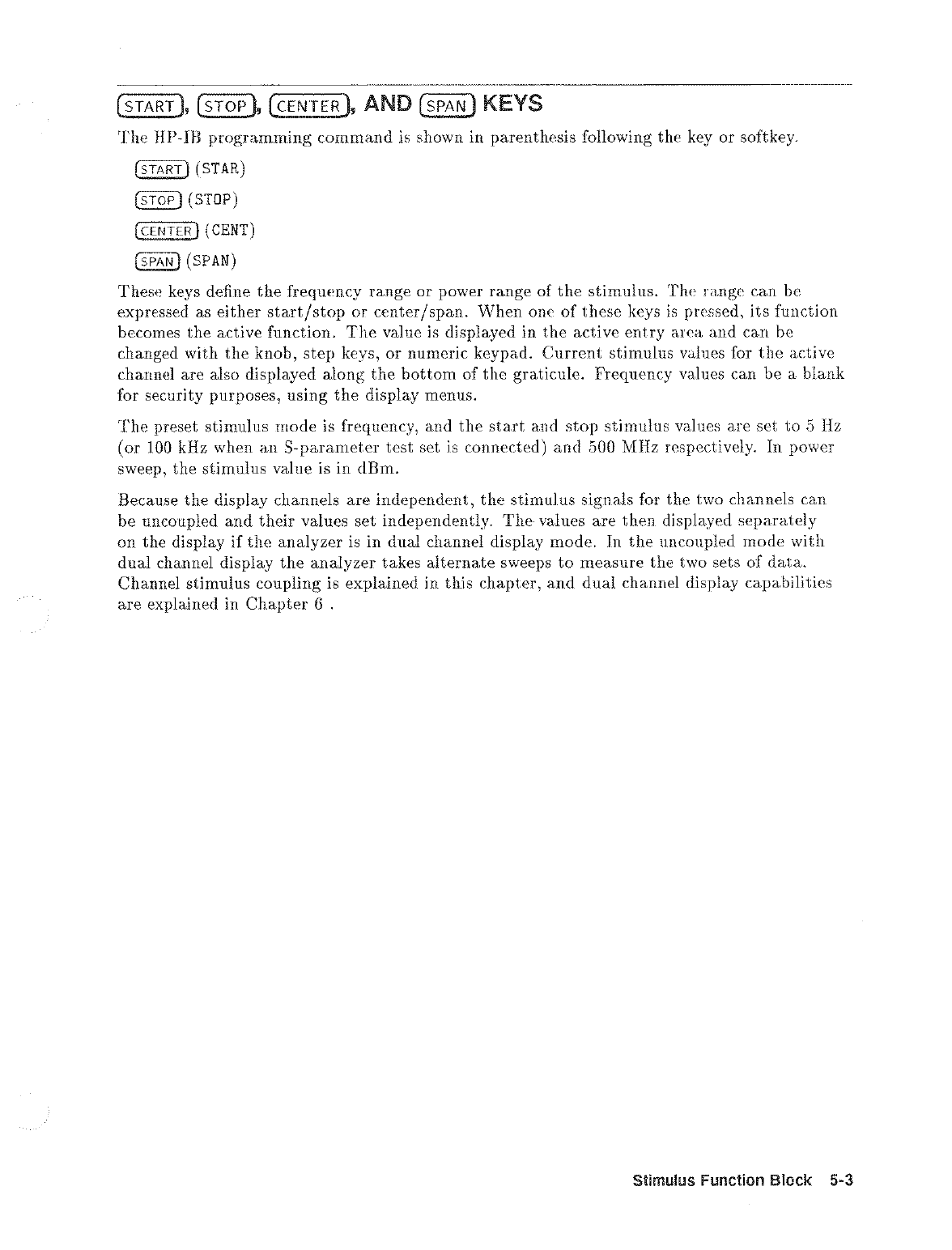 START, STOP, CENTER, AND SPAN KEYS

The HP-IB programming command is shown in parenthesis following the key or softkey.

START (STAR)

STOP (STOP)

CENTER (CENT)

SPAN (SPAN)

These keys define the frequency range or power range of the stimulus. The range can be expressed as either start/stop or center/span. When one of these keys is pressed, its function becomes the active function. The value is displayed in the active entry area and can be changed with the knob, step keys, or numeric keypad. Current stimulus values for the active channel are also displayed along the bottom of the graticule. Frequency values can be a blank for security purposes, using the display menus.

The preset stimulus mode is frequency, and the start and stop stimulus values are set to 5 Hz (or 100 kHz when an S-parameter test set is connected) and 500 MHz respectively. In power sweep, the stimulus value is in dBm.

Because the display channels are independent, the stimulus signals for the two channels can be uncoupled and their values set independently. The values are then displayed separately on the display if the analyzer is in dual channel display mode. In the uncoupled mode with dual channel display the analyzer takes alternate sweeps to measure the two sets of data. Channel stimulus coupling is explained in this chapter, and dual channel display capabilities are explained in Chapter 6 .

Stimulus Function Block 5-3